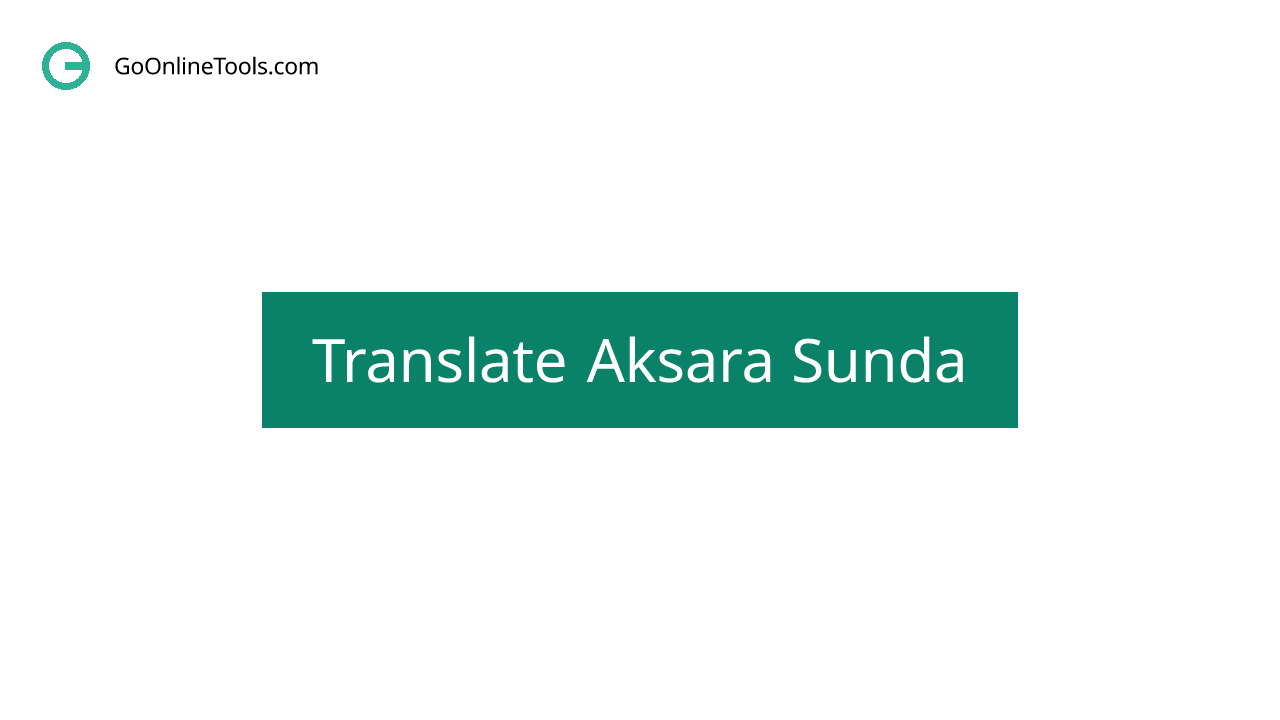 GoOnlineTools.com

Translate Aksara Sunda